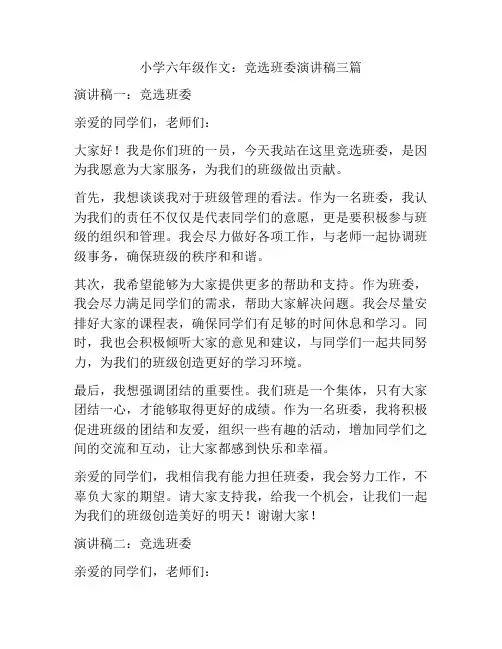 小学六年级作文：竞选班委演讲稿三篇

演讲稿一：竞选班委

亲爱的同学们，老师们：

大家好！我是你们班的一员，今天我站在这里竞选班委，是因为我愿意为大家服务，为我们的班级做出贡献。

首先，我想谈谈我对于班级管理的看法。作为一名班委，我认为我们的责任不仅仅是代表同学们的意愿，更是要积极参与班级的组织和管理。我会尽力做好各项工作，与老师一起协调班级事务，确保班级的秩序和和谐。

其次，我希望能够为大家提供更多的帮助和支持。作为班委，我会尽力满足同学们的需求，帮助大家解决问题。我会尽量安排好大家的课程表，确保同学们有足够的时间休息和学习。同时，我也会积极倾听大家的意见和建议，与同学们一起共同努力，为我们的班级创造更好的学习环境。

最后，我想强调团结的重要性。我们班是一个集体，只有大家团结一心，才能够取得更好的成绩。作为一名班委，我将积极促进班级的团结和友爱，组织一些有趣的活动，增加同学们之间的交流和互动，让大家都感到快乐和幸福。

亲爱的同学们，我相信我有能力担任班委，我会努力工作，不辜负大家的期望。请大家支持我，给我一个机会，让我们一起为我们的班级创造美好的明天！谢谢大家！

演讲稿二：竞选班委

亲爱的同学们，老师们：